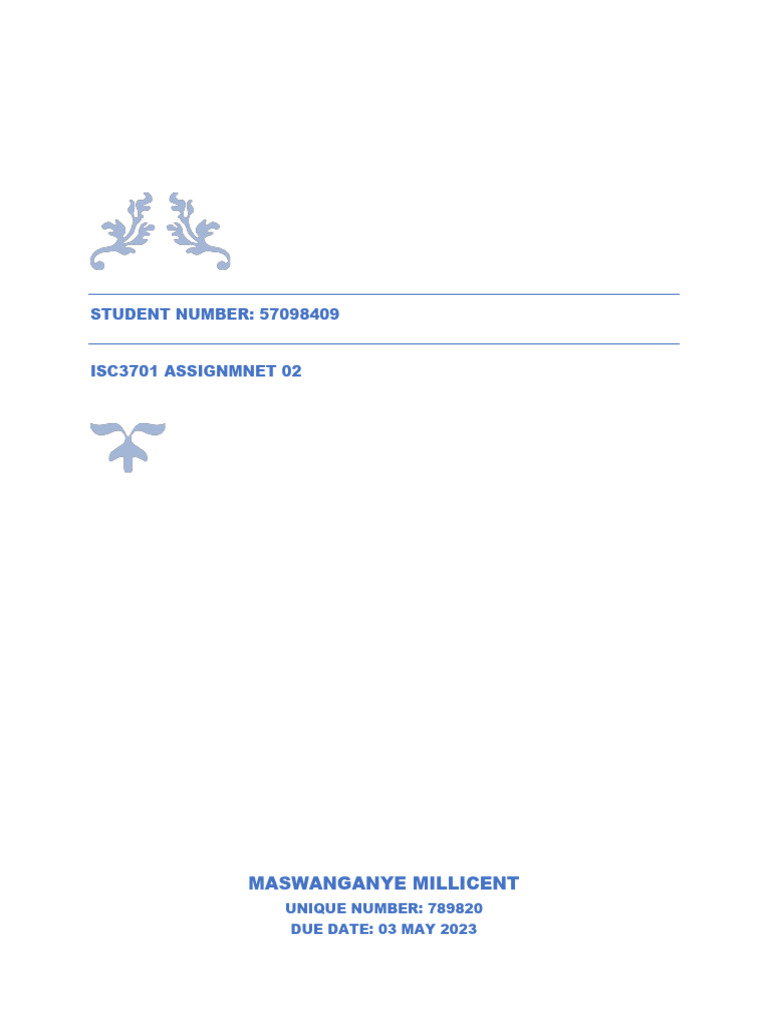 STUDENT NUMBER: 57098409

ISC3701 ASSIGNMNET 02

MASWANGANYE MILLICENT

UNIQUE NUMBER: 789820

DUE DATE: 03 MAY 2023